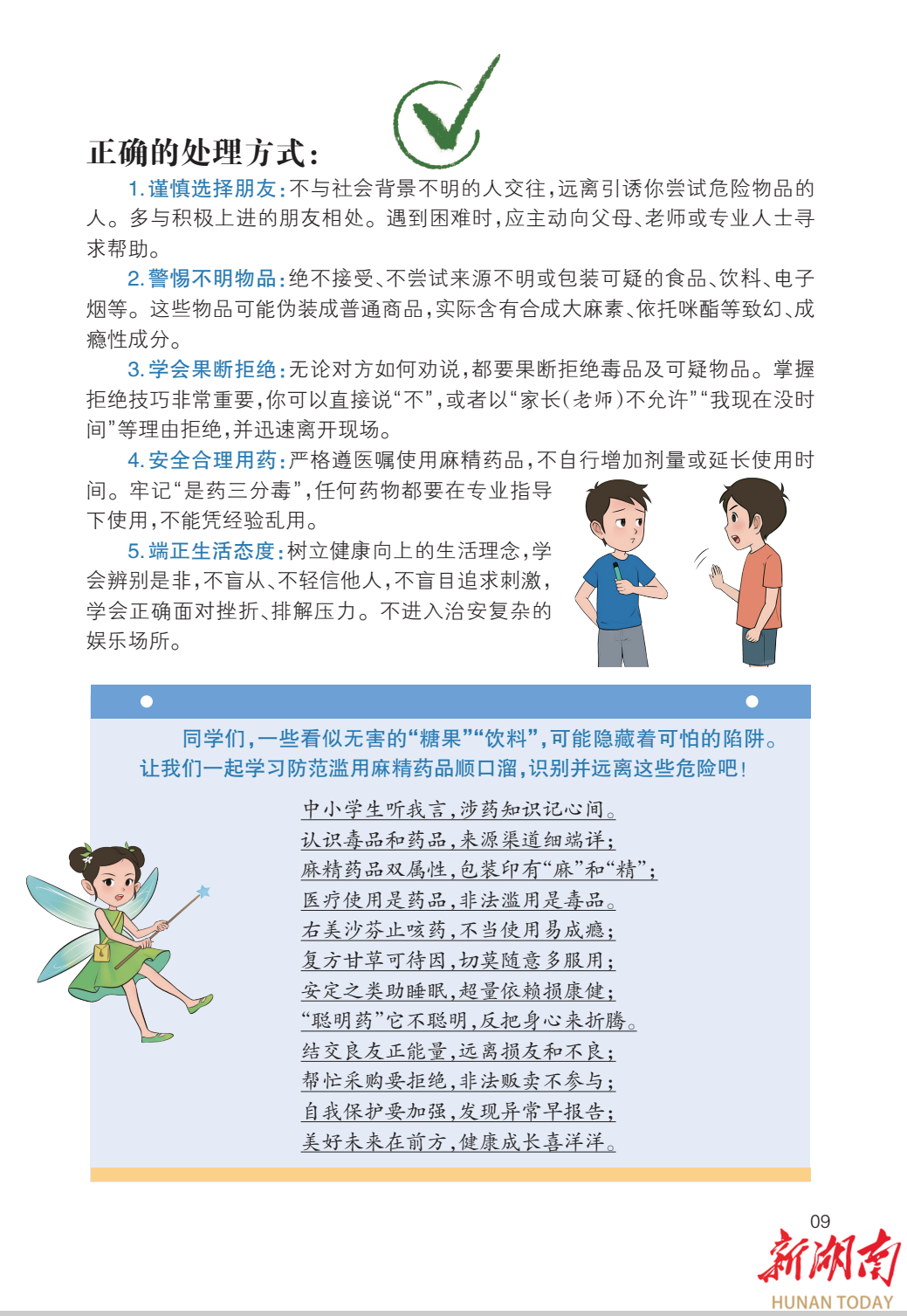 正确的处理方式：

1. 谨慎选择朋友：不与社会背景不明的人交往，远离引诱你尝试危险物品的人。多与积极上进的朋友相处。遇到困难时，应主动向父母、老师或专业人士寻求帮助。

2. 警惕不明物品：绝不接受、不尝试来源不明或包装可疑的食品、饮料、电子烟等。这些物品可能伪装成普通商品，实际含有合成大麻素、依托咪酯等致幻、成瘾性成分。

3. 学会果断拒绝：无论对方如何劝说，都要果断拒绝毒品及可疑物品。掌握拒绝技巧非常重要，你可以直接说“不”，或者以“家长（老师）不允许”“我现在没时间”等理由拒绝，并迅速离开现场。

4. 安全合理用药：严格遵医嘱使用麻精药品，不自行增加剂量或延长使用时间。牢记“是药三分毒”，任何药物都要在专业指导下使用，不能凭经验乱用。

5. 端正生活态度：树立健康向上的生活理念，学会辨别是非，不盲从、不轻信他人，不盲目追求刺激，学会正确面对挫折、排解压力。不进入治安复杂的娱乐场所。

同学们，一些看似无害的“糖果”“饮料”，可能隐藏着可怕的陷阱。让我们一起学习防范滥用麻精药品顺口溜，识别并远离这些危险吧！

中小学生听我言，涉药知识记心间。
认识毒品和药品，来源渠道细端详；
麻精药品双属性，包装印有“麻”和“精”；
医疗使用是药品，非法滥用是毒品。
右美沙芬止咳药，不当使用易成瘾；
复方甘草可待因，切莫随意多服用；
安定之类助睡眠，超量依赖损康健；
“聪明药”它不聪明，反把身心来折腾。
结交良友正能量，远离损友和不良；
帮忙采购要拒绝，非法贩卖不参与；
自我保护要加强，发现异常早报告；
美好未来在前方，健康成长喜洋洋。

09
新湖南
HUNAN TODAY